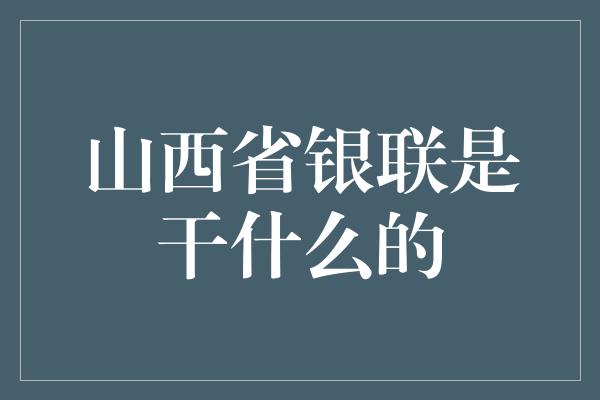 山西省银联是干什么的